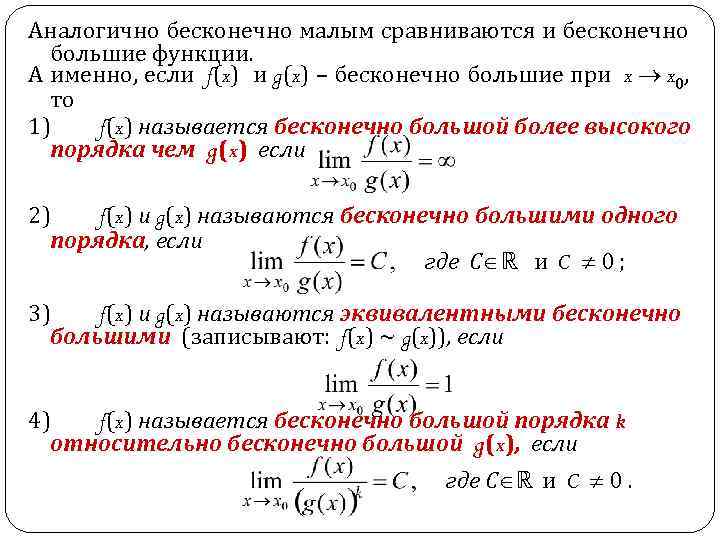 Аналогично бесконечно малым сравниваются и бесконечно большие функции.
А именно, если $f(x)$ и $g(x)$ – бесконечно большие при $x \to x_0$, то

1) $f(x)$ называется бесконечно большой более высокого порядка чем $g(x)$ если $\lim_{x \to x_0} \frac{f(x)}{g(x)} = \infty$

2) $f(x)$ и $g(x)$ называются бесконечно большими одного порядка, если $\lim_{x \to x_0} \frac{f(x)}{g(x)} = C$, где $C \in \mathbb{R}$ и $C \neq 0$;

3) $f(x)$ и $g(x)$ называются эквивалентными бесконечно большими (записывают: $f(x) \sim g(x)$), если $\lim_{x \to x_0} \frac{f(x)}{g(x)} = 1$

4) $f(x)$ называется бесконечно большой порядка $k$ относительно бесконечно большой $g(x)$, если $\lim_{x \to x_0} \frac{f(x)}{(g(x))^k} = C$, где $C \in \mathbb{R}$ и $C \neq 0$.